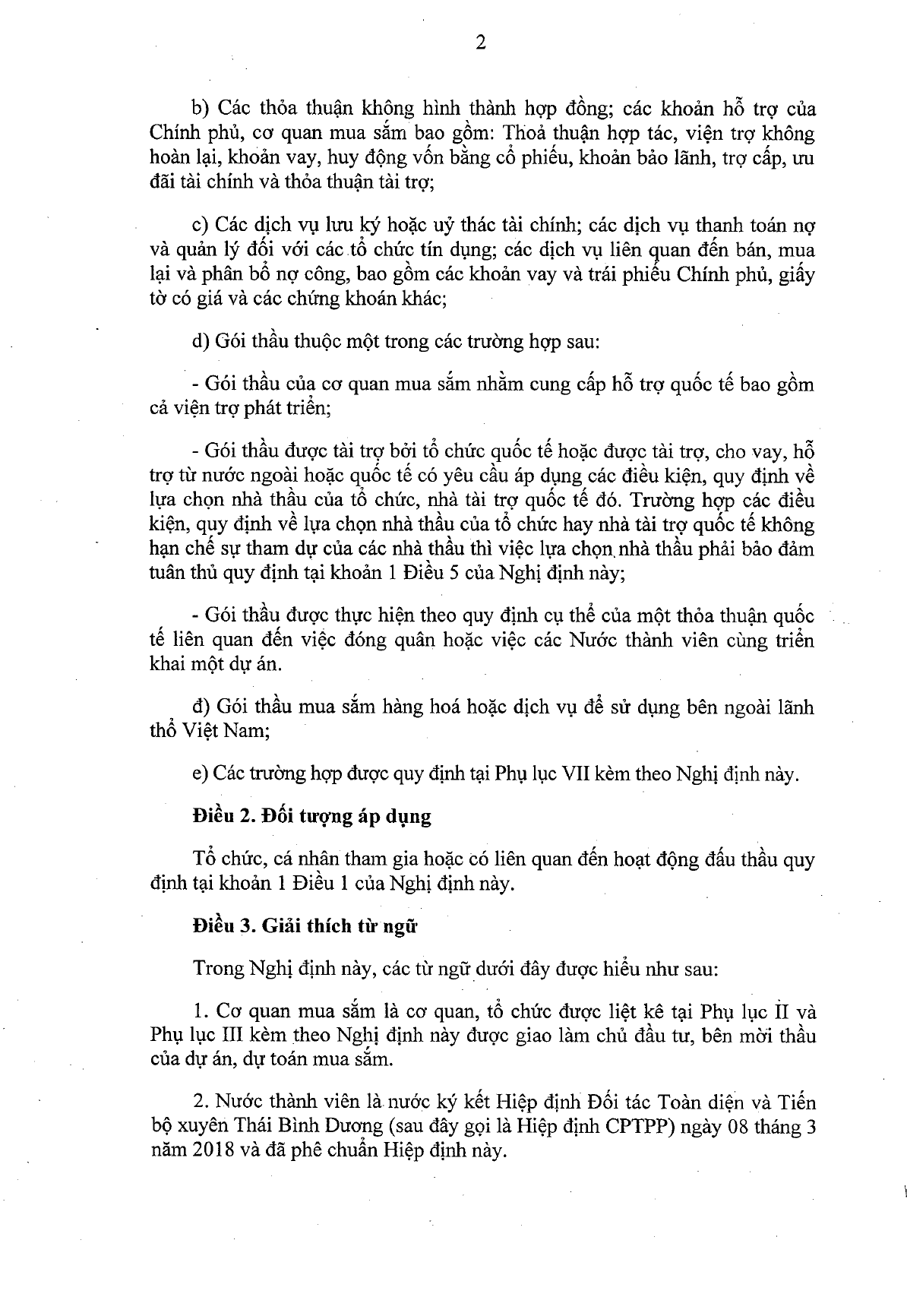 2

b) Các thỏa thuận không hình thành hợp đồng; các khoản hỗ trợ của Chính phủ, cơ quan mua sắm bao gồm: Thoả thuận hợp tác, viện trợ không hoàn lại, khoản vay, huy động vốn bằng cổ phiếu, khoản bảo lãnh, trợ cấp, ưu đãi tài chính và thỏa thuận tài trợ;

c) Các dịch vụ lưu ký hoặc uỷ thác tài chính; các dịch vụ thanh toán nợ và quản lý đối với các tổ chức tín dụng; các dịch vụ liên quan đến bán, mua lại và phân bổ nợ công, bao gồm các khoản vay và trái phiếu Chính phủ, giấy tờ có giá và các chứng khoán khác;

d) Gói thầu thuộc một trong các trường hợp sau:

- Gói thầu của cơ quan mua sắm nhằm cung cấp hỗ trợ quốc tế bao gồm cả viện trợ phát triển;

- Gói thầu được tài trợ bởi tổ chức quốc tế hoặc được tài trợ, cho vay, hỗ trợ từ nước ngoài hoặc quốc tế có yêu cầu áp dụng các điều kiện, quy định về lựa chọn nhà thầu của tổ chức, nhà tài trợ quốc tế đó. Trường hợp các điều kiện, quy định về lựa chọn nhà thầu của tổ chức hay nhà tài trợ quốc tế không hạn chế sự tham dự của các nhà thầu thì việc lựa chọn nhà thầu phải bảo đảm tuân thủ quy định tại khoản 1 Điều 5 của Nghị định này;

- Gói thầu được thực hiện theo quy định cụ thể của một thỏa thuận quốc tế liên quan đến việc đóng quân hoặc việc các Nước thành viên cùng triển khai một dự án.

đ) Gói thầu mua sắm hàng hoá hoặc dịch vụ để sử dụng bên ngoài lãnh thổ Việt Nam;

e) Các trường hợp được quy định tại Phụ lục VII kèm theo Nghị định này.

Điều 2. Đối tượng áp dụng

Tổ chức, cá nhân tham gia hoặc có liên quan đến hoạt động đấu thầu quy định tại khoản 1 Điều 1 của Nghị định này.

Điều 3. Giải thích từ ngữ

Trong Nghị định này, các từ ngữ dưới đây được hiểu như sau:

1. Cơ quan mua sắm là cơ quan, tổ chức được liệt kê tại Phụ lục II và Phụ lục III kèm theo Nghị định này được giao làm chủ đầu tư, bên mời thầu của dự án, dự toán mua sắm.

2. Nước thành viên là nước ký kết Hiệp định Đối tác Toàn diện và Tiến bộ xuyên Thái Bình Dương (sau đây gọi là Hiệp định CPTPP) ngày 08 tháng 3 năm 2018 và đã phê chuẩn Hiệp định này.